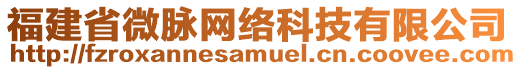 福建省微脉网络科技有限公司
http://fzroxannesamuel.cn.coovee.com